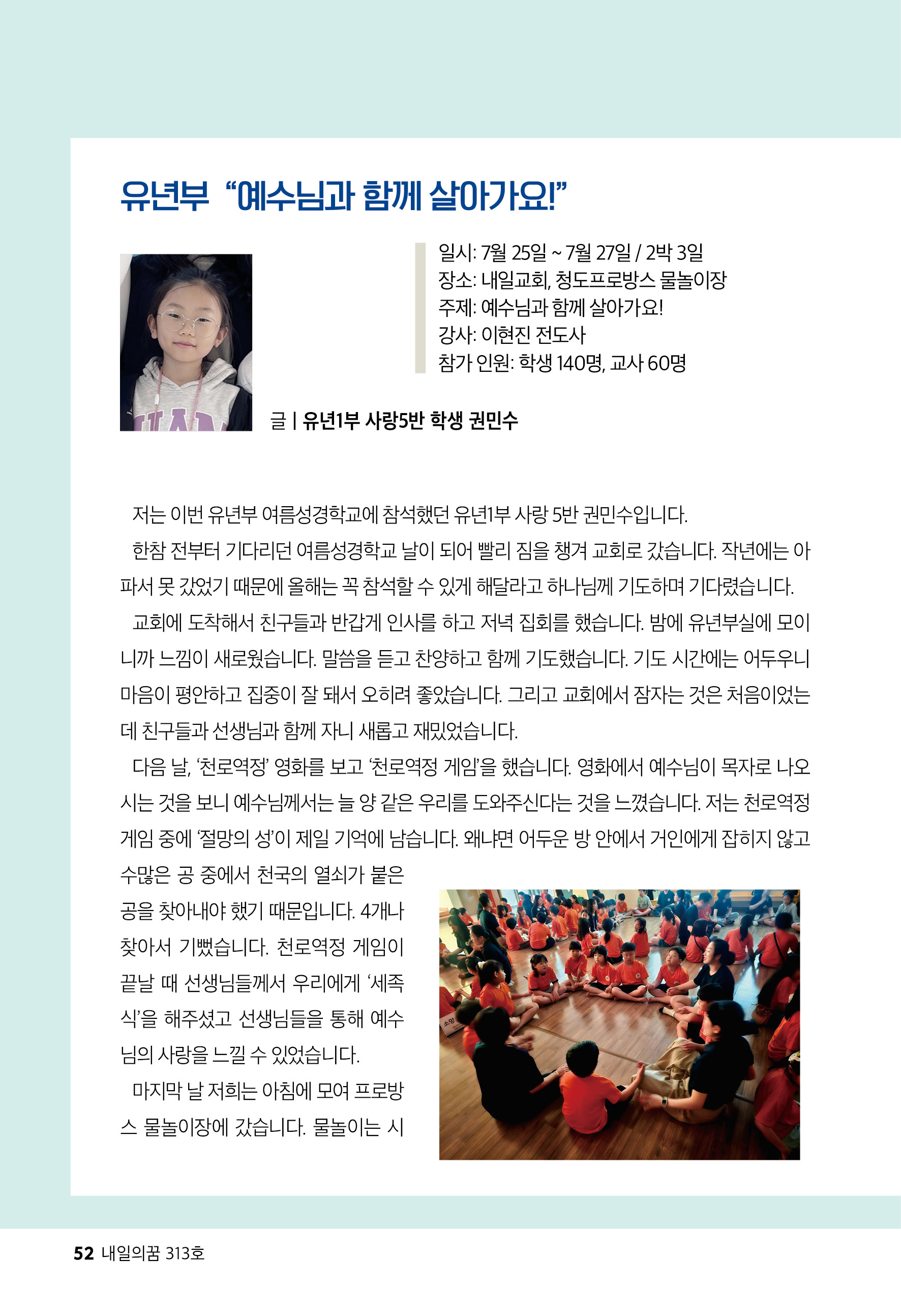 유년부 “예수님과 함께 살아가요!”

일시: 7월 25일 ~ 7월 27일 / 2박 3일
장소: 내일교회, 청도프로방스 물놀이장
주제: 예수님과 함께 살아가요!
강사: 이현진 전도사
참가 인원: 학생 140명, 교사 60명

글 | 유년1부 사랑5반 학생 권민수

저는 이번 유년부 여름성경학교에 참석했던 유년1부 사랑 5반 권민수입니다.

한참 전부터 기다리던 여름성경학교 날이 되어 빨리 짐을 챙겨 교회로 갔습니다. 작년에는 아파서 못 갔었기 때문에 올해는 꼭 참석할 수 있게 해달라고 하나님께 기도하며 기다렸습니다.

교회에 도착해서 친구들과 반갑게 인사를 하고 저녁 집회를 했습니다. 밤에 유년부실에 모이니까 느낌이 새로웠습니다. 말씀을 듣고 찬양하고 함께 기도했습니다. 기도 시간에는 어두우니 마음이 평안하고 집중이 잘 돼서 오히려 좋았습니다. 그리고 교회에서 잠자는 것은 처음이었는데 친구들과 선생님과 함께 자니 새롭고 재밌었습니다.

다음 날, ‘천로역정’ 영화를 보고 ‘천로역정 게임’을 했습니다. 영화에서 예수님이 목자로 나오시는 것을 보니 예수님께서는 늘 양 같은 우리를 도와주신다는 것을 느꼈습니다. 저는 천로역정 게임 중에 ‘절망의 성’이 제일 기억에 남습니다. 왜냐면 어두운 방 안에서 거인에게 잡히지 않고 수많은 공 중에서 천국의 열쇠가 붙은 공을 찾아내야 했기 때문입니다. 4개나 찾아서 기뻤습니다. 천로역정 게임이 끝날 때 선생님들께서 우리에게 ‘세족식’을 해주셨고 선생님들을 통해 예수님의 사랑을 느낄 수 있었습니다.

마지막 날 저희는 아침에 모여 프로방스 물놀이장에 갔습니다. 물놀이는 시

소망

52 내일의꿈 313호